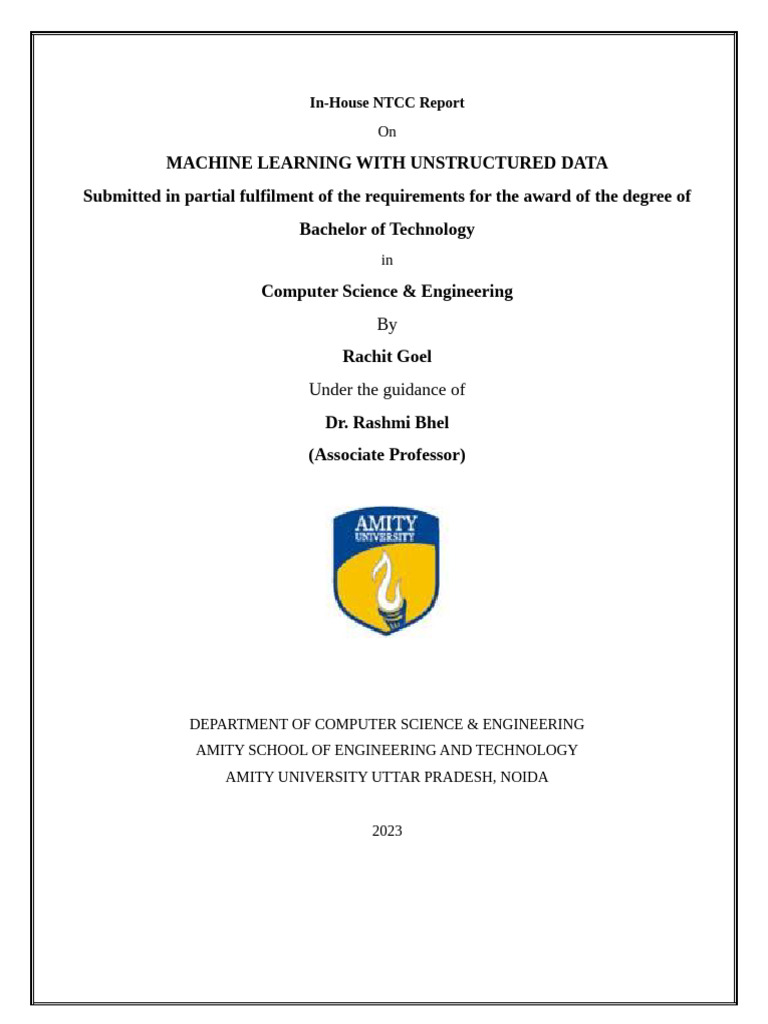 In-House NTCC Report

On

MACHINE LEARNING WITH UNSTRUCTURED DATA

Submitted in partial fulfilment of the requirements for the award of the degree of

Bachelor of Technology

in

Computer Science & Engineering

By

Rachit Goel

Under the guidance of

Dr. Rashmi Bhel

(Associate Professor)

AMITY UNIVERSITY

DEPARTMENT OF COMPUTER SCIENCE & ENGINEERING
AMITY SCHOOL OF ENGINEERING AND TECHNOLOGY
AMITY UNIVERSITY UTTAR PRADESH, NOIDA

2023